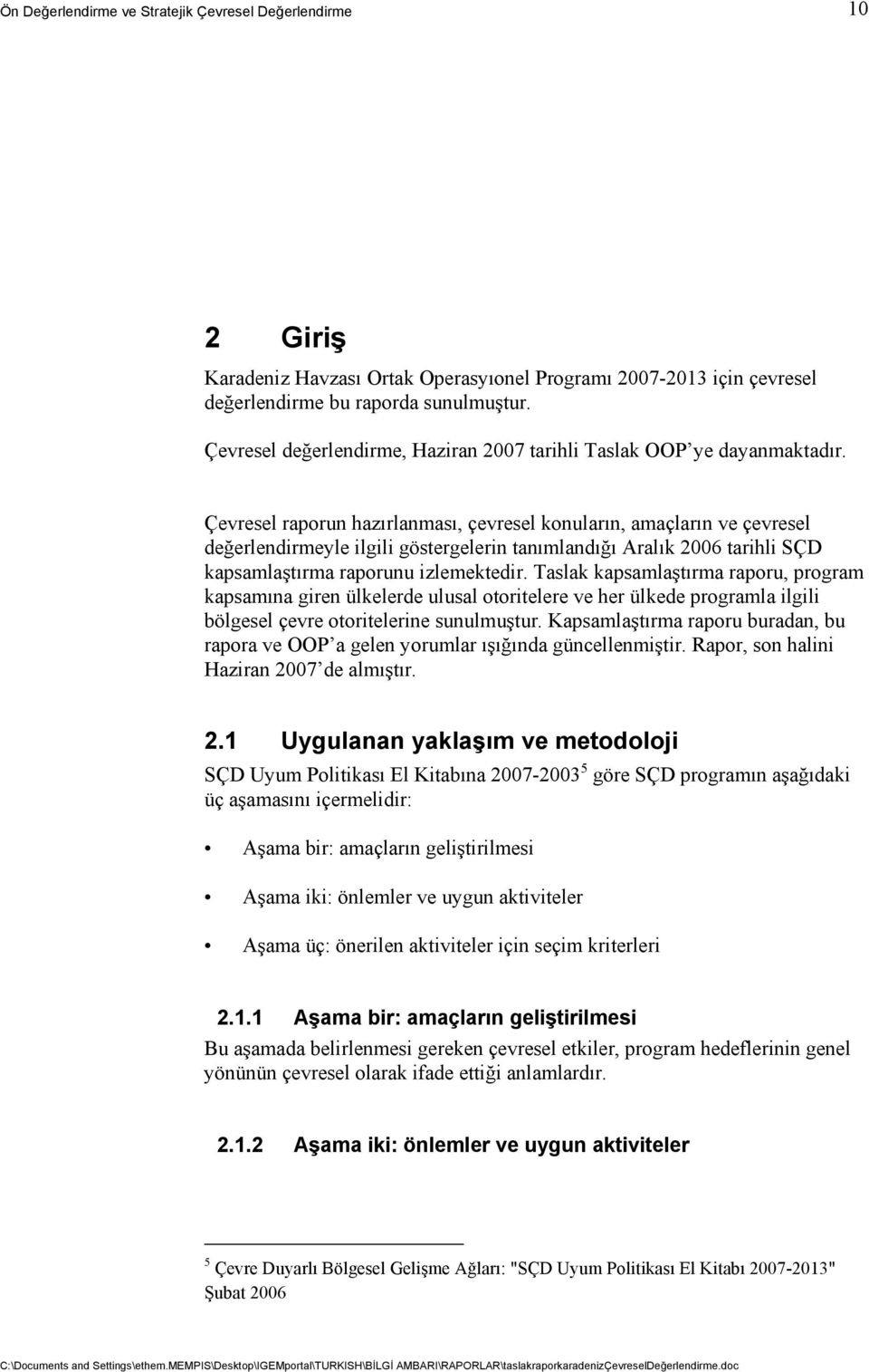 Ön Değerlendirme ve Stratejik Çevresel Değerlendirme 10

2 Giriş

Karadeniz Havzası Ortak Operasyıonel Programı 2007-2013 için çevresel değerlendirme bu raporda sunulmuştur.

Çevresel değerlendirme, Haziran 2007 tarihli Taslak OOP'ye dayanmaktadır.

Çevresel raporun hazırlanması, çevresel konuların, amaçların ve çevresel değerlendirmeyle ilgili göstergelerin tanımlandığı Aralık 2006 tarihli SÇD kapsamlaştırma raporunu izlemektedir. Taslak kapsamlaştırma raporu, program kapsamına giren ülkelerde ulusal otoritelere ve her ülkede programla ilgili bölgesel çevre otoritelerine sunulmuştur. Kapsamlaştırma raporu buradan, bu rapora ve OOP'a gelen yorumlar ışığında güncellenmiştir. Rapor, son halini Haziran 2007'de almıştır.

2.1 Uygulanan yaklaşım ve metodoloji

SÇD Uyum Politikası El Kitabına 2007-2003$^5$ göre SÇD programın aşağıdaki üç aşamasını içermelidir:

• Aşama bir: amaçların geliştirilmesi

• Aşama iki: önlemler ve uygun aktiviteler

• Aşama üç: önerilen aktiviteler için seçim kriterleri

2.1.1 Aşama bir: amaçların geliştirilmesi

Bu aşamada belirlenmesi gereken çevresel etkiler, program hedeflerinin genel yönünün çevresel olarak ifade ettiği anlamlardır.

2.1.2 Aşama iki: önlemler ve uygun aktiviteler

$^5$ Çevre Duyarlı Bölgesel Gelişme Ağları: "SÇD Uyum Politikası El Kitabı 2007-2013" Şubat 2006

C:\Documents and Settings\ethem.MEMPIS\Desktop\IGEMportal\TURKISH\BİLGİ AMBARI\RAPORLAR\taslakraporkaradenizÇevreselDeğerlendirme.doc